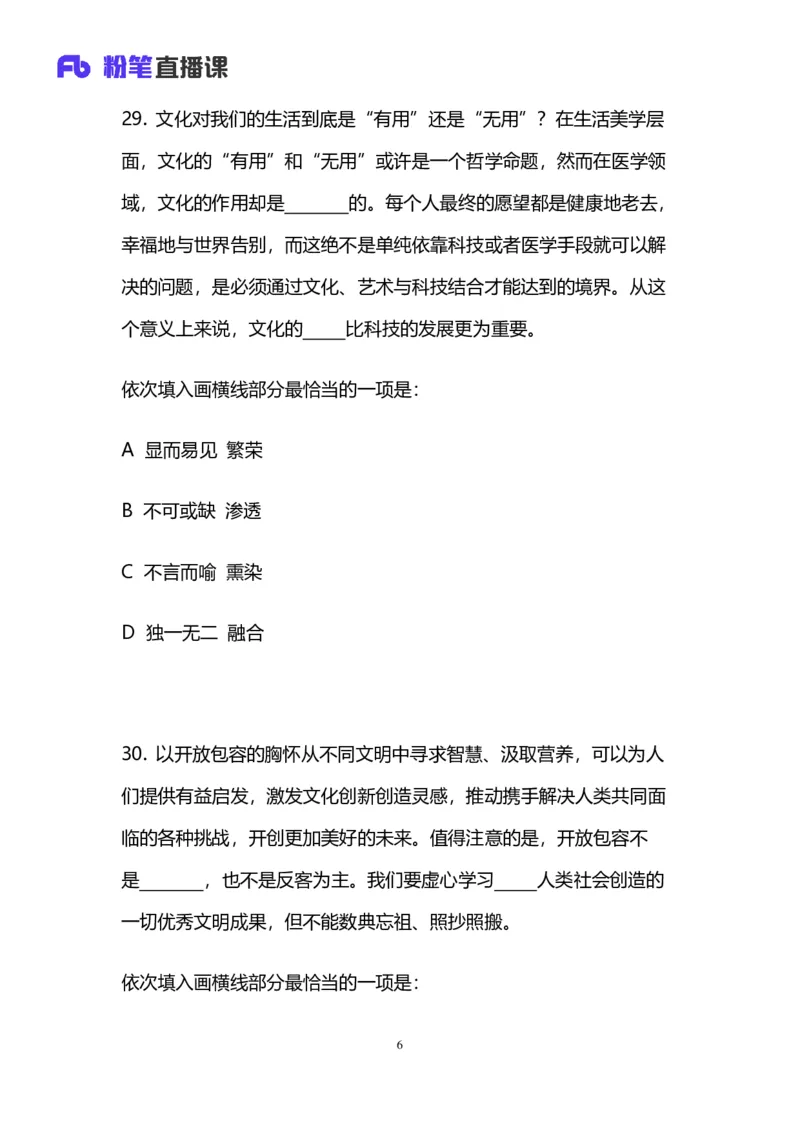 Fb 粉笔直播课

29. 文化对我们的生活到底是“有用”还是“无用”？在生活美学层面，文化的“有用”和“无用”或许是一个哲学命题，然而在医学领域，文化的作用却是_______的。每个人最终的愿望都是健康地老去，幸福地与世界告别，而这绝不是单纯依靠科技或者医学手段就可以解决的问题，是必须通过文化、艺术与科技结合才能达到的境界。从这个意义上来说，文化的_____比科技的发展更为重要。

依次填入画横线部分最恰当的一项是：

A 显而易见 繁荣

B 不可或缺 渗透

C 不言而喻 熏染

D 独一无二 融合

30. 以开放包容的胸怀从不同文明中寻求智慧、汲取营养，可以为人们提供有益启发，激发文化创新创造灵感，推动携手解决人类共同面临的各种挑战，开创更加美好的未来。值得注意的是，开放包容不是_______，也不是反客为主。我们要虚心学习_____人类社会创造的一切优秀文明成果，但不能数典忘祖、照抄照搬。

依次填入画横线部分最恰当的一项是：

6